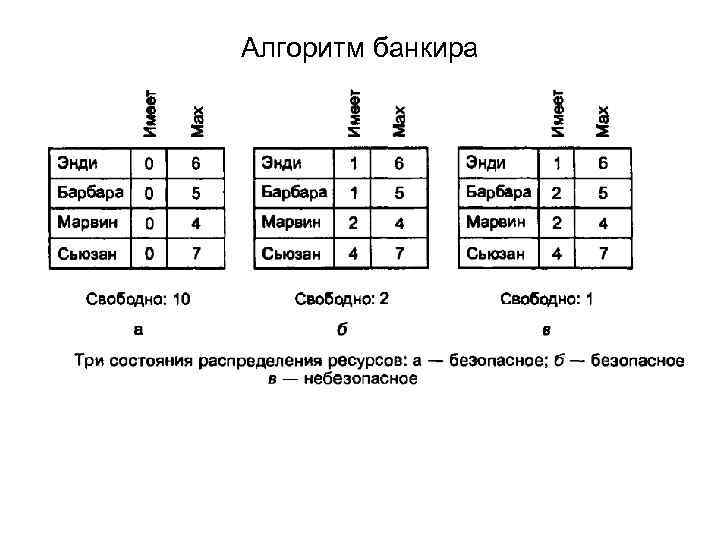 Алгоритм банкира

| | Имеет | Max |
|---|---|---|
| Энди | 0 | 6 |
| Барбара | 0 | 5 |
| Марвин | 0 | 4 |
| Сьюзан | 0 | 7 |

Свободно: 10

а

| | Имеет | Max |
|---|---|---|
| Энди | 1 | 6 |
| Барбара | 1 | 5 |
| Марвин | 2 | 4 |
| Сьюзан | 4 | 7 |

Свободно: 2

б

| | Имеет | Max |
|---|---|---|
| Энди | 1 | 6 |
| Барбара | 2 | 5 |
| Марвин | 2 | 4 |
| Сьюзан | 4 | 7 |

Свободно: 1

в

Три состояния распределения ресурсов: а — безопасное; б — безопасное в — небезопасное